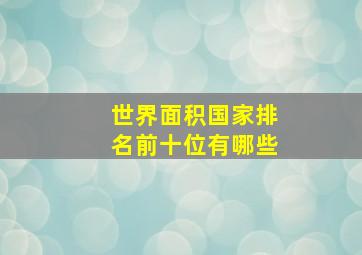 世界面积国家排名前十位有哪些